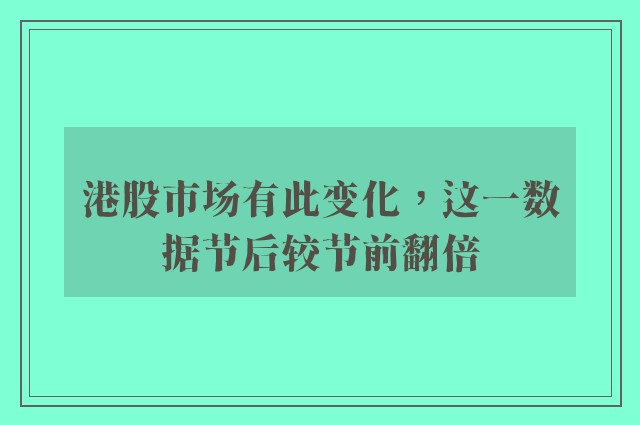 港股市场有此变化，这一数据节后较节前翻倍